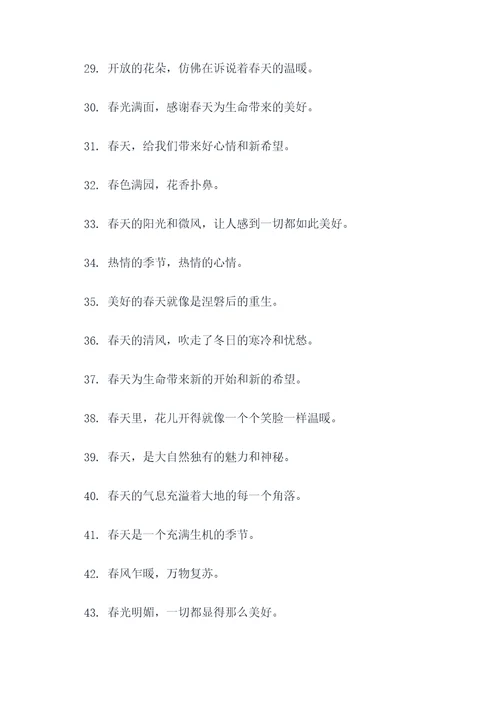 29. 开放的花朵，仿佛在诉说着春天的温暖。

30. 春光满面，感谢春天为生命带来的美好。

31. 春天，给我们带来好心情和新希望。

32. 春色满园，花香扑鼻。

33. 春天的阳光和微风，让人感到一切都如此美好。

34. 热情的季节，热情的心情。

35. 美好的春天就像是涅磐后的重生。

36. 春天的清风，吹走了冬日的寒冷和忧愁。

37. 春天为生命带来新的开始和新的希望。

38. 春天里，花儿开得就像一个个笑脸一样温暖。

39. 春天，是大自然独有的魅力和神秘。

40. 春天的气息充溢着大地的每一个角落。

41. 春天是一个充满生机的季节。

42. 春风乍暖，万物复苏。

43. 春光明媚，一切都显得那么美好。